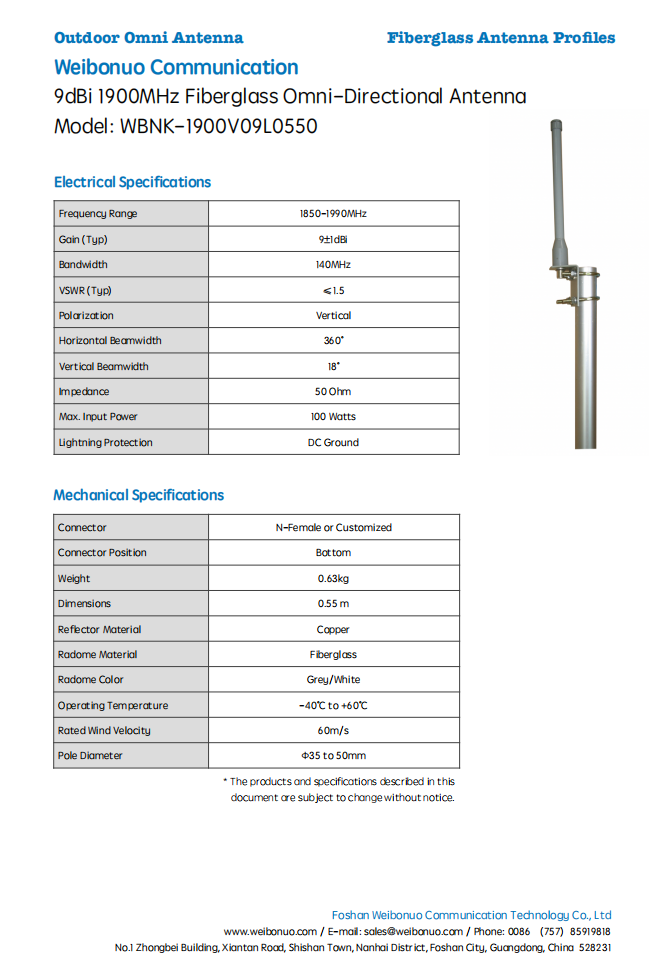 Outdoor Omni Antenna

Fiberglass Antenna Profiles

Weibonuo Communication

9dBi 1900MHz Fiberglass Omni-Directional Antenna

Model: WBNK-1900V09L0550

Electrical Specifications

| Frequency Range | 1850-1990MHz |
|---|---|
| Gain (Typ) | 9±1dBi |
| Bandwidth | 140MHz |
| VSWR (Typ) | ≤1.5 |
| Polarization | Vertical |
| Horizontal Beamwidth | 360° |
| Vertical Beamwidth | 18° |
| Impedance | 50 Ohm |
| Max. Input Power | 100 Watts |
| Lightning Protection | DC Ground |

Mechanical Specifications

| Connector | N-Female or Customized |
|---|---|
| Connector Position | Bottom |
| Weight | 0.63kg |
| Dimensions | 0.55 m |
| Reflector Material | Copper |
| Radome Material | Fiberglass |
| Radome Color | Grey/White |
| Operating Temperature | -40℃ to +60℃ |
| Rated Wind Velocity | 60m/s |
| Pole Diameter | Φ35 to 50mm |

* The products and specifications described in this document are subject to change without notice.

Foshan Weibonuo Communication Technology Co., Ltd

www.weibonuo.com / E-mail: sales@weibonuo.com / Phone: 0086 (757) 85919818

No.1 Zhongbei Building, Xiantan Road, Shishan Town, Nanhai District, Foshan City, Guangdong, China 528231